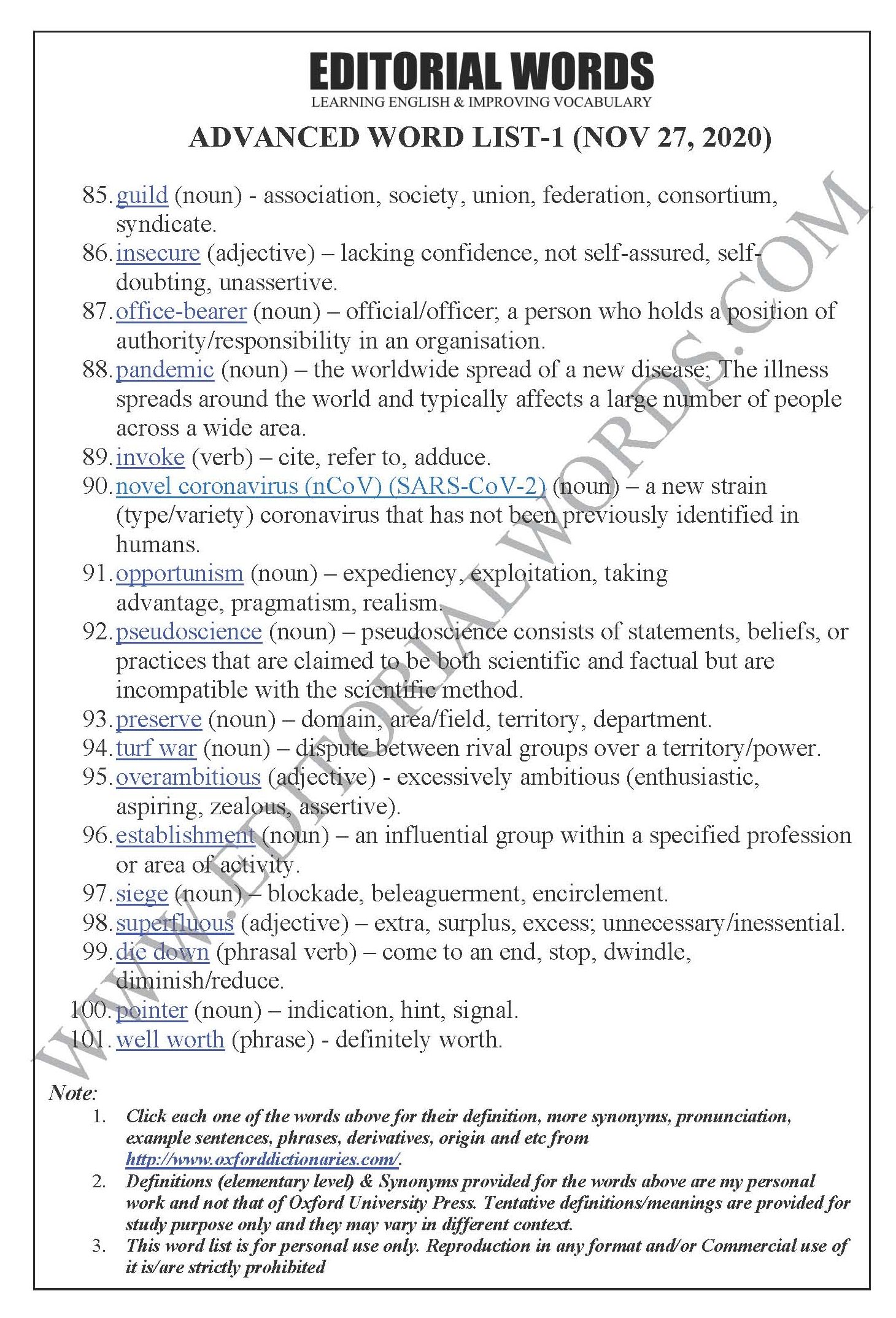 EDITORIAL WORDS
LEARNING ENGLISH & IMPROVING VOCABULARY

ADVANCED WORD LIST-1 (NOV 27, 2020)

85. guild (noun) - association, society, union, federation, consortium, syndicate.
86. insecure (adjective) – lacking confidence, not self-assured, self-doubting, unassertive.
87. office-bearer (noun) – official/officer; a person who holds a position of authority/responsibility in an organisation.
88. pandemic (noun) – the worldwide spread of a new disease; The illness spreads around the world and typically affects a large number of people across a wide area.
89. invoke (verb) – cite, refer to, adduce.
90. novel coronavirus (nCoV) (SARS-CoV-2) (noun) – a new strain (type/variety) coronavirus that has not been previously identified in humans.
91. opportunism (noun) – expediency, exploitation, taking advantage, pragmatism, realism.
92. pseudoscience (noun) – pseudoscience consists of statements, beliefs, or practices that are claimed to be both scientific and factual but are incompatible with the scientific method.
93. preserve (noun) – domain, area/field, territory, department.
94. turf war (noun) – dispute between rival groups over a territory/power.
95. overambitious (adjective) - excessively ambitious (enthusiastic, aspiring, zealous, assertive).
96. establishment (noun) – an influential group within a specified profession or area of activity.
97. siege (noun) – blockade, beleaguerment, encirclement.
98. superfluous (adjective) – extra, surplus, excess; unnecessary/inessential.
99. die down (phrasal verb) – come to an end, stop, dwindle, diminish/reduce.
100. pointer (noun) – indication, hint, signal.
101. well worth (phrase) - definitely worth.

WWW.EDITORIALWORDS.COM

Note:
1. Click each one of the words above for their definition, more synonyms, pronunciation, example sentences, phrases, derivatives, origin and etc from http://www.oxforddictionaries.com/.
2. Definitions (elementary level) & Synonyms provided for the words above are my personal work and not that of Oxford University Press. Tentative definitions/meanings are provided for study purpose only and they may vary in different context.
3. This word list is for personal use only. Reproduction in any format and/or Commercial use of it is/are strictly prohibited